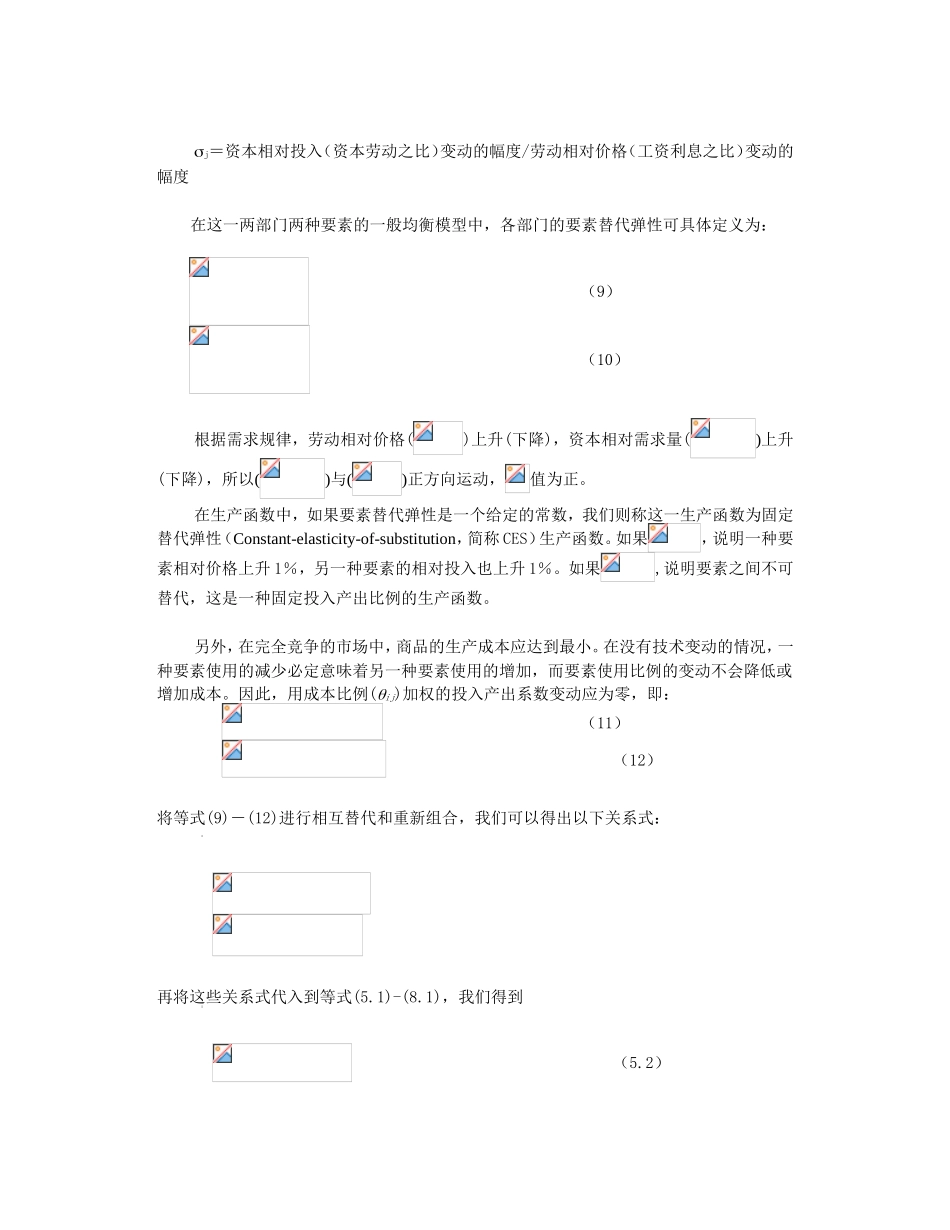 $\sigma_j$＝资本相对投入（资本劳动之比）变动的幅度/劳动相对价格（工资利息之比）变动的幅度

在这一两部门两种要素的一般均衡模型中，各部门的要素替代弹性可具体定义为：

（9）

（10）

根据需求规律，劳动相对价格( )上升(下降)，资本相对需求量( )上升(下降)，所以( )与( )正方向运动， 值为正。

在生产函数中，如果要素替代弹性是一个给定的常数，我们则称这一生产函数为固定替代弹性（Constant-elasticity-of-substitution，简称CES）生产函数。如果 ，说明一种要素相对价格上升1%，另一种要素的相对投入也上升1%。如果 ，说明要素之间不可替代，这是一种固定投入产出比例的生产函数。

另外，在完全竞争的市场中，商品的生产成本应达到最小。在没有技术变动的情况，一种要素使用的减少必定意味着另一种要素使用的增加，而要素使用比例的变动不会降低或增加成本。因此，用成本比例($\theta_{ij}$)加权的投入产出系数变动应为零，即：

（11）

（12）

将等式(9)－(12)进行相互替代和重新组合，我们可以得出以下关系式：

再将这些关系式代入到等式(5.1)-(8.1)，我们得到

（5.2）